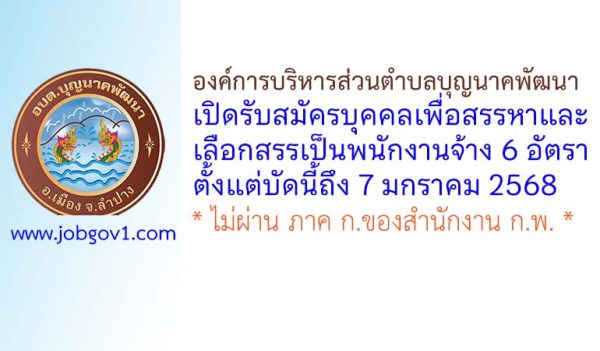 อบต.บุญนาคพัฒนา
อ.เมือง จ.ลำปาง

www.jobgov1.com

องค์การบริหารส่วนตำบลบุญนาคพัฒนา
เปิดรับสมัครบุคคลเพื่อสรรหาและเลือกสรรเป็นพนักงานจ้าง 6 อัตรา
ตั้งแต่บัดนี้ถึง 7 มกราคม 2568
* ไม่ผ่าน ภาค ก.ของสำนักงาน ก.พ. *